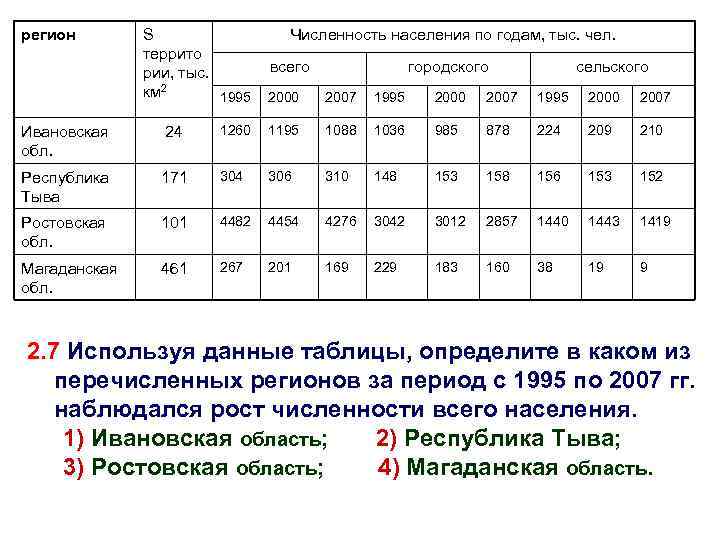 | регион | S территории, тыс. км$^2$ | Численность населения по годам, тыс. чел. | | | | | | | | |
|---|---|---|---|---|---|---|---|---|---|---|
| | | всего | | | городского | | | сельского | | |
| | | 1995 | 2000 | 2007 | 1995 | 2000 | 2007 | 1995 | 2000 | 2007 |
| Ивановская обл. | 24 | 1260 | 1195 | 1088 | 1036 | 985 | 878 | 224 | 209 | 210 |
| Республика Тыва | 171 | 304 | 306 | 310 | 148 | 153 | 158 | 156 | 153 | 152 |
| Ростовская обл. | 101 | 4482 | 4454 | 4276 | 3042 | 3012 | 2857 | 1440 | 1443 | 1419 |
| Магаданская обл. | 461 | 267 | 201 | 169 | 229 | 183 | 160 | 38 | 19 | 9 |

2.7 Используя данные таблицы, определите в каком из перечисленных регионов за период с 1995 по 2007 гг. наблюдался рост численности всего населения.
1) Ивановская область; 2) Республика Тыва;
3) Ростовская область; 4) Магаданская область.